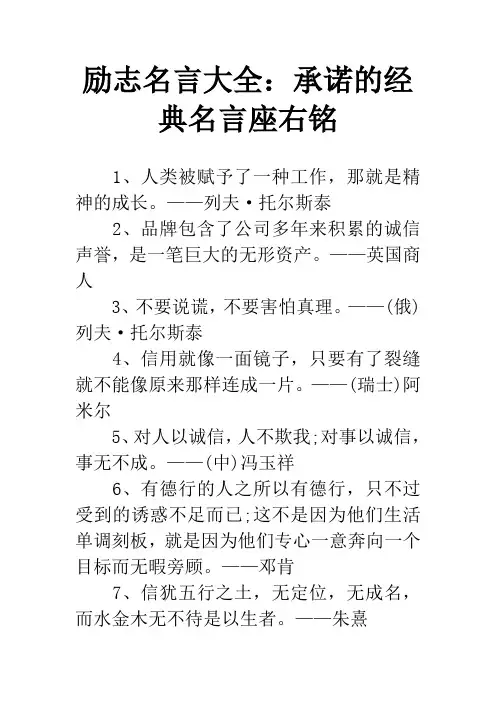 励志名言大全：承诺的经典名言座右铭

1、人类被赋予了一种工作，那就是精神的成长。——列夫·托尔斯泰

2、品牌包含了公司多年来积累的诚信声誉，是一笔巨大的无形资产。——英国商人

3、不要说谎，不要害怕真理。——(俄)列夫·托尔斯泰

4、信用就像一面镜子，只要有了裂缝就不能像原来那样连成一片。——(瑞士)阿米尔

5、对人以诚信，人不欺我;对事以诚信，事无不成。——(中)冯玉祥

6、有德行的人之所以有德行，只不过受到的诱惑不足而已;这不是因为他们生活单调刻板，就是因为他们专心一意奔向一个目标而无暇旁顾。——邓肯

7、信犹五行之土，无定位，无成名，而水金木无不待是以生者。——朱熹